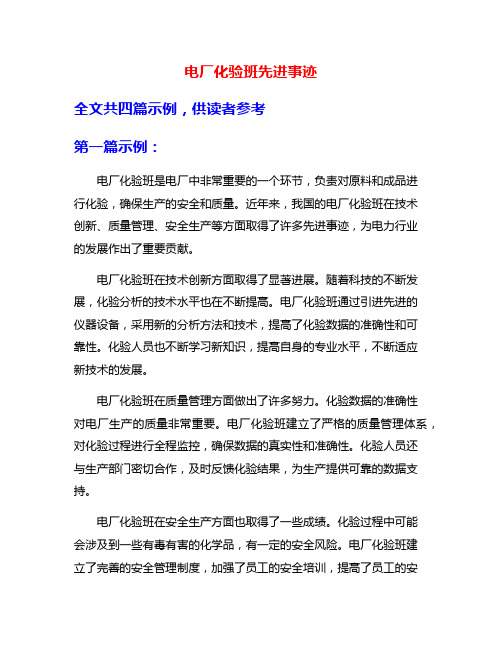 电厂化验班先进事迹

全文共四篇示例，供读者参考

第一篇示例：

电厂化验班是电厂中非常重要的一个环节，负责对原料和成品进行化验，确保生产的安全和质量。近年来，我国的电厂化验班在技术创新、质量管理、安全生产等方面取得了许多先进事迹，为电力行业的发展作出了重要贡献。

电厂化验班在技术创新方面取得了显著进展。随着科技的不断发展，化验分析的技术水平也在不断提高。电厂化验班通过引进先进的仪器设备，采用新的分析方法和技术，提高了化验数据的准确性和可靠性。化验人员也不断学习新知识，提高自身的专业水平，不断适应新技术的发展。

电厂化验班在质量管理方面做出了许多努力。化验数据的准确性对电厂生产的质量非常重要。电厂化验班建立了严格的质量管理体系，对化验过程进行全程监控，确保数据的真实性和准确性。化验人员还与生产部门密切合作，及时反馈化验结果，为生产提供可靠的数据支持。

电厂化验班在安全生产方面也取得了一些成绩。化验过程中可能会涉及到一些有毒有害的化学品，有一定的安全风险。电厂化验班建立了完善的安全管理制度，加强了员工的安全培训，提高了员工的安